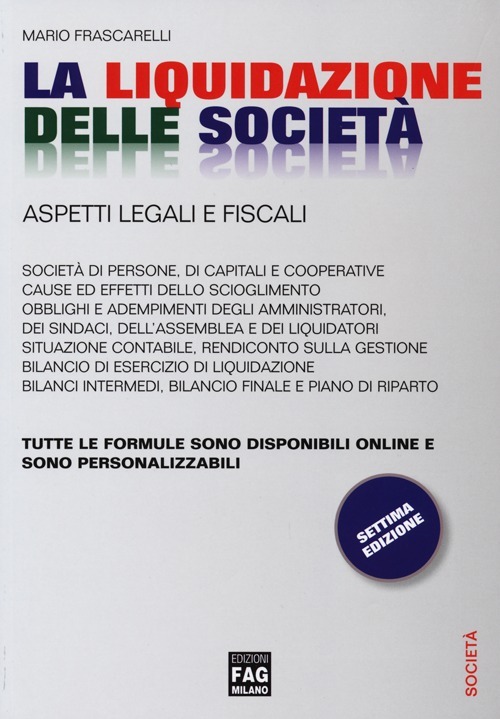 MARIO FRASCARELLI

LA LIQUIDAZIONE DELLE SOCIETÀ

ASPETTI LEGALI E FISCALI

SOCIETÀ DI PERSONE, DI CAPITALI E COOPERATIVE
CAUSE ED EFFETTI DELLO SCIOGLIMENTO
OBBLIGHI E ADEMPIMENTI DEGLI AMMINISTRATORI, DEI SINDACI, DELL'ASSEMBLEA E DEI LIQUIDATORI
SITUAZIONE CONTABILE, RENDICONTO SULLA GESTIONE
BILANCIO DI ESERCIZIO DI LIQUIDAZIONE
BILANCI INTERMEDI, BILANCIO FINALE E PIANO DI RIPARTO

TUTTE LE FORMULE SONO DISPONIBILI ONLINE E SONO PERSONALIZZABILI

SETTIMA EDIZIONE

EDIZIONI FAG MILANO

SOCIETÀ